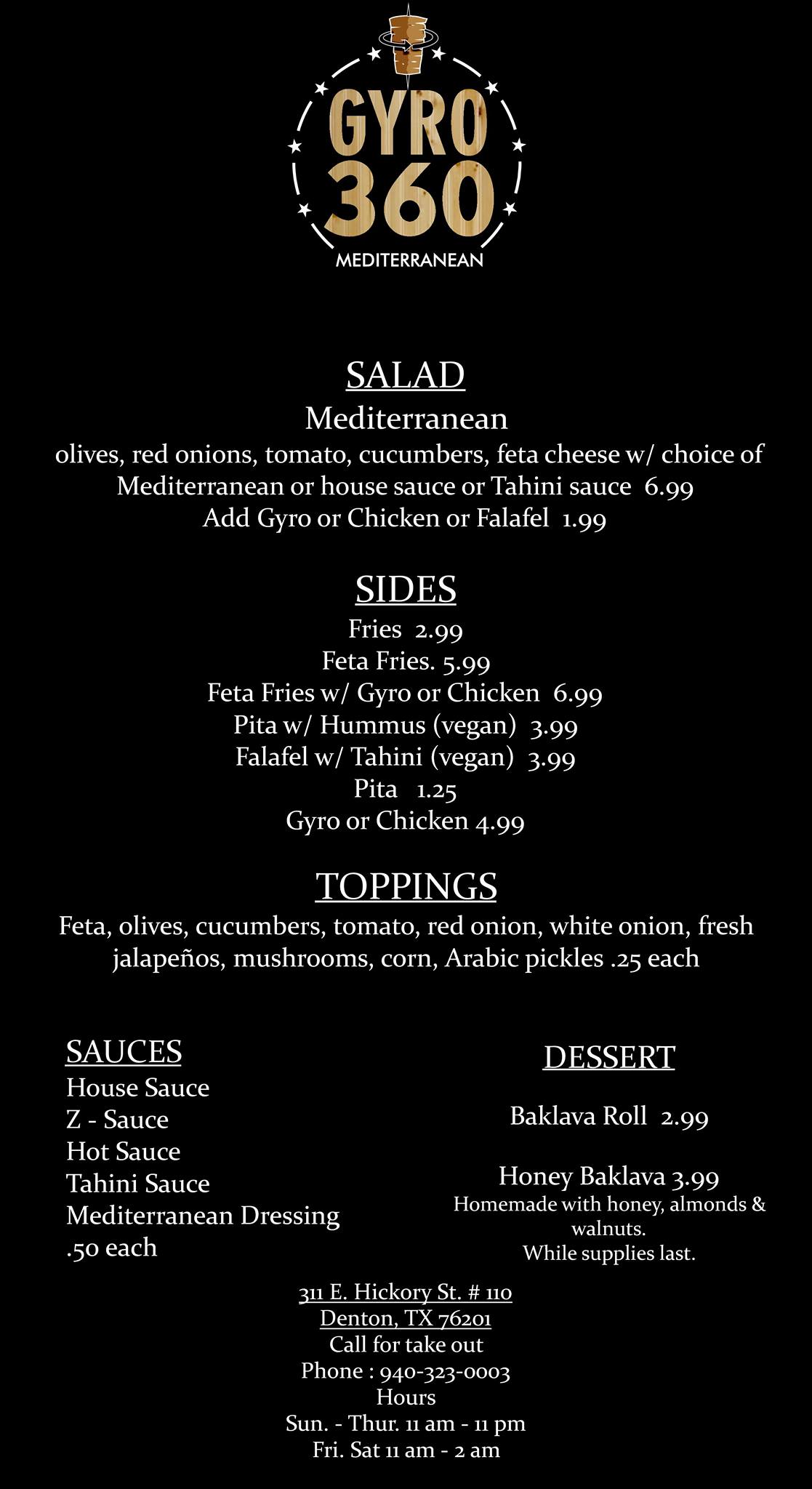 GYRO
360
MEDITERRANEAN

SALAD
Mediterranean
olives, red onions, tomato, cucumbers, feta cheese w/ choice of Mediterranean or house sauce or Tahini sauce 6.99
Add Gyro or Chicken or Falafel 1.99

SIDES
Fries 2.99
Feta Fries. 5.99
Feta Fries w/ Gyro or Chicken 6.99
Pita w/ Hummus (vegan) 3.99
Falafel w/ Tahini (vegan) 3.99
Pita 1.25
Gyro or Chicken 4.99

TOPPINGS
Feta, olives, cucumbers, tomato, red onion, white onion, fresh jalapeños, mushrooms, corn, Arabic pickles .25 each

SAUCES
House Sauce
Z - Sauce
Hot Sauce
Tahini Sauce
Mediterranean Dressing
.50 each

DESSERT
Baklava Roll 2.99

Honey Baklava 3.99
Homemade with honey, almonds & walnuts.
While supplies last.

311 E. Hickory St. # 110
Denton, TX 76201
Call for take out
Phone : 940-323-0003
Hours
Sun. - Thur. 11 am - 11 pm
Fri. Sat 11 am - 2 am